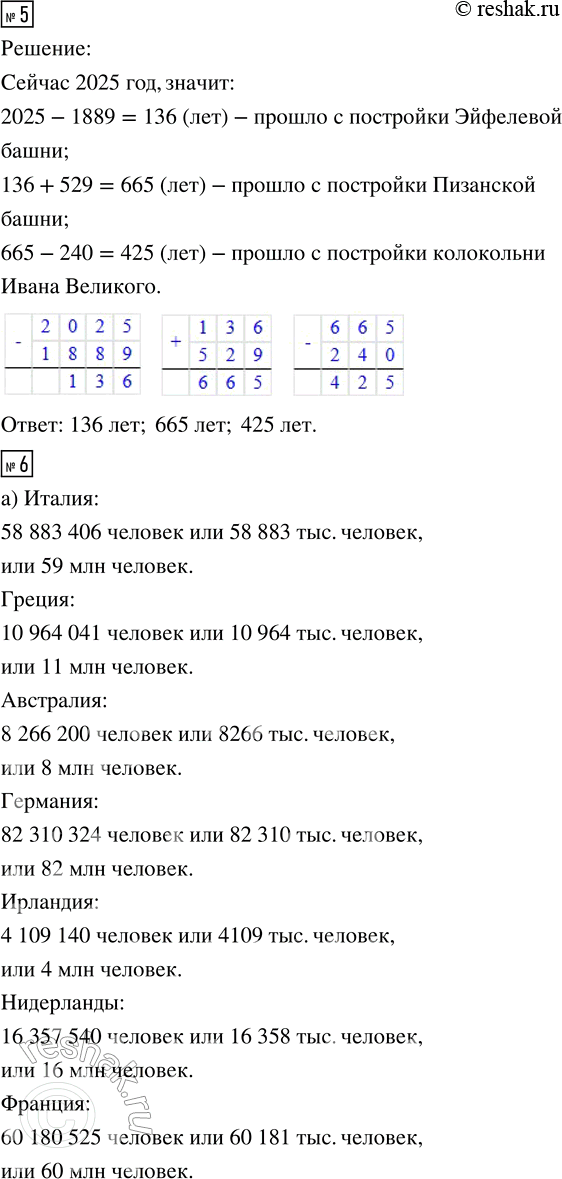 № 5
© reshak.ru

Решение:

Сейчас 2025 год, значит:

$2025 - 1889 = 136$ (лет) – прошло с постройки Эйфелевой башни;

$136 + 529 = 665$ (лет) – прошло с постройки Пизанской башни;

$665 - 240 = 425$ (лет) – прошло с постройки колокольни Ивана Великого.

| - | 2 | 0 | 2 | 5 |
|---|---|---|---|---|
|   | 1 | 8 | 8 | 9 |
|   |   | 1 | 3 | 6 |

| + | 1 | 3 | 6 |
|---|---|---|---|
|   | 5 | 2 | 9 |
|   | 6 | 6 | 5 |

| - | 6 | 6 | 5 |
|---|---|---|---|
|   | 2 | 4 | 0 |
|   | 4 | 2 | 5 |

Ответ: 136 лет; 665 лет; 425 лет.

№ 6

а) Италия:
58 883 406 человек или 58 883 тыс. человек, или 59 млн человек.

Греция:
10 964 041 человек или 10 964 тыс. человек, или 11 млн человек.

Австралия:
8 266 200 человек или 8266 тыс. человек, или 8 млн человек.

Германия:
82 310 324 человек или 82 310 тыс. человек, или 82 млн человек.

Ирландия:
4 109 140 человек или 4109 тыс. человек, или 4 млн человек.

Нидерланды:
16 357 540 человек или 16 358 тыс. человек, или 16 млн человек.

Франция:
60 180 525 человек или 60 181 тыс. человек, или 60 млн человек.

reshak.ru